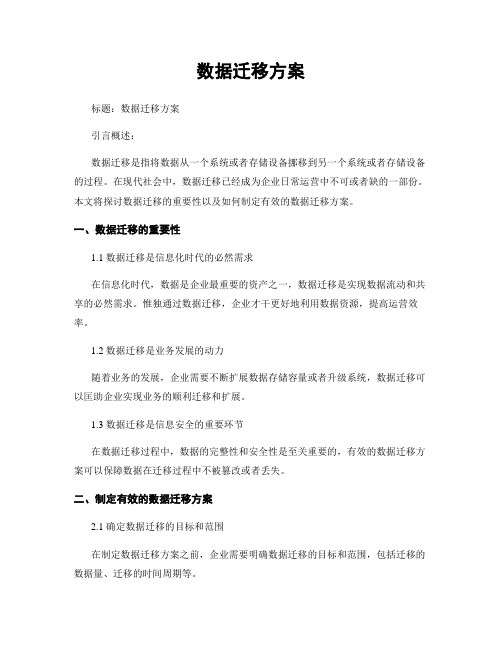 数据迁移方案

标题：数据迁移方案

引言概述：

数据迁移是指将数据从一个系统或者存储设备挪移到另一个系统或者存储设备的过程。在现代社会中，数据迁移已经成为企业日常运营中不可或者缺的一部份。本文将探讨数据迁移的重要性以及如何制定有效的数据迁移方案。

一、数据迁移的重要性

1.1 数据迁移是信息化时代的必然需求

在信息化时代，数据是企业最重要的资产之一，数据迁移是实现数据流动和共享的必然需求。惟独通过数据迁移，企业才干更好地利用数据资源，提高运营效率。

1.2 数据迁移是业务发展的动力

随着业务的发展，企业需要不断扩展数据存储容量或者升级系统，数据迁移可以匡助企业实现业务的顺利迁移和扩展。

1.3 数据迁移是信息安全的重要环节

在数据迁移过程中，数据的完整性和安全性是至关重要的，有效的数据迁移方案可以保障数据在迁移过程中不被篡改或者丢失。

二、制定有效的数据迁移方案

2.1 确定数据迁移的目标和范围

在制定数据迁移方案之前，企业需要明确数据迁移的目标和范围，包括迁移的数据量、迁移的时间周期等。